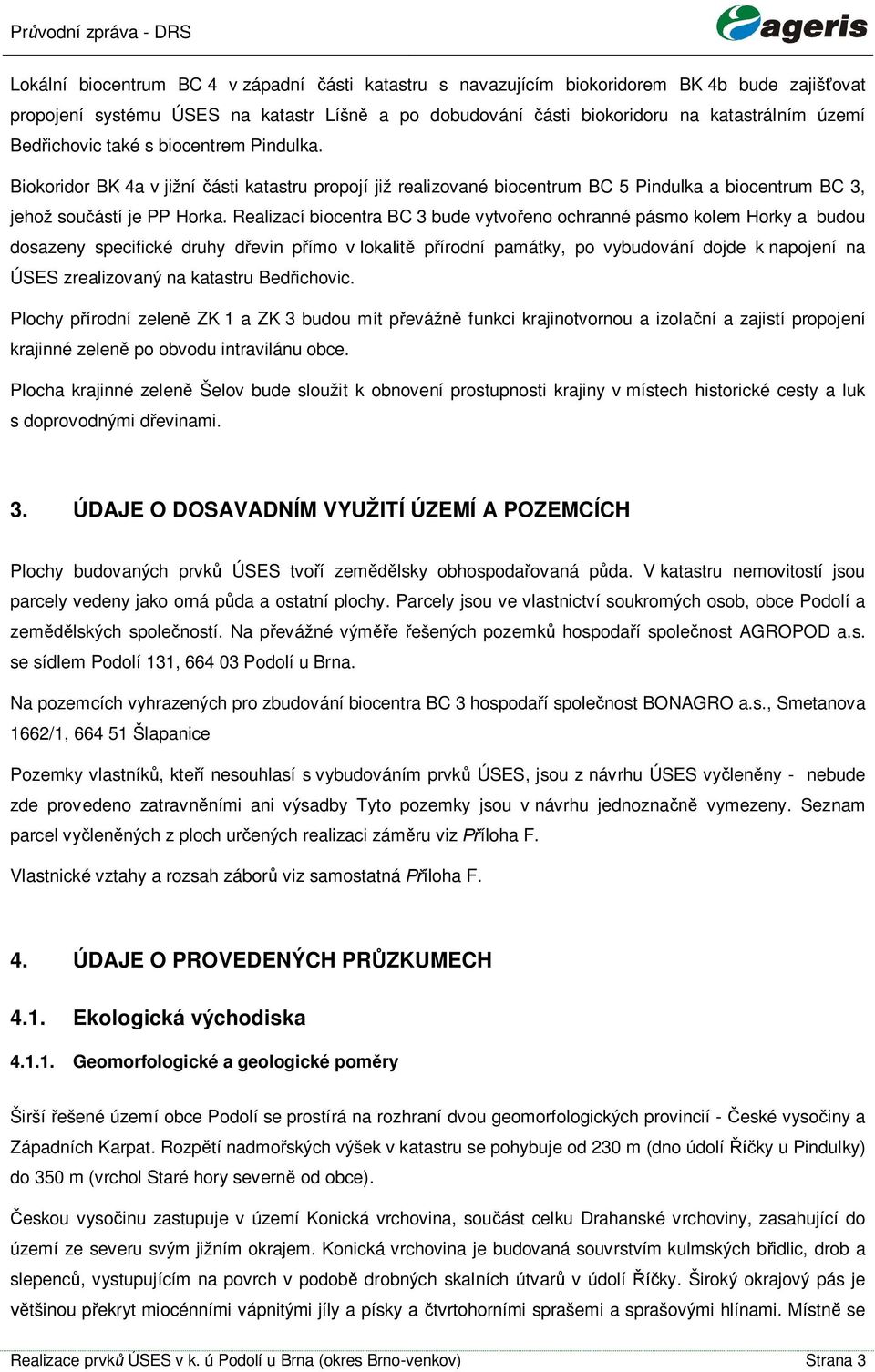 Průvodní zpráva - DRS

ageris

Lokální biocentrum BC 4 v západní části katastru s navazujícím biokoridorem BK 4b bude zajišťovat propojení systému ÚSES na katastr Líšně a po dobudování části biokoridoru na katastrálním území Bedřichovic také s biocentrem Pindulka.

Biokoridor BK 4a v jižní části katastru propojí již realizované biocentrum BC 5 Pindulka a biocentrum BC 3, jehož součástí je PP Horka. Realizací biocentra BC 3 bude vytvořeno ochranné pásmo kolem Horky a budou dosazeny specifické druhy dřevin přímo v lokalitě přírodní památky, po vybudování dojde k napojení na ÚSES zrealizovaný na katastru Bedřichovic.

Plochy přírodní zeleně ZK 1 a ZK 3 budou mít převážně funkci krajinotvornou a izolační a zajistí propojení krajinné zeleně po obvodu intravilánu obce.

Plocha krajinné zeleně Šelov bude sloužit k obnovení prostupnosti krajiny v místech historické cesty a luk s doprovodnými dřevinami.

3. ÚDAJE O DOSAVADNÍM VYUŽITÍ ÚZEMÍ A POZEMCÍCH

Plochy budovaných prvků ÚSES tvoří zemědělsky obhospodařovaná půda. V katastru nemovitostí jsou parcely vedeny jako orná půda a ostatní plochy. Parcely jsou ve vlastnictví soukromých osob, obce Podolí a zemědělských společností. Na převážné výměře řešených pozemků hospodaří společnost AGROPOD a.s. se sídlem Podolí 131, 664 03 Podolí u Brna.

Na pozemcích vyhrazených pro zbudování biocentra BC 3 hospodaří společnost BONAGRO a.s., Smetanova 1662/1, 664 51 Šlapanice

Pozemky vlastníků, kteří nesouhlasí s vybudováním prvků ÚSES, jsou z návrhu ÚSES vyčleněny - nebude zde provedeno zatravněními ani výsadby Tyto pozemky jsou v návrhu jednoznačně vymezeny. Seznam parcel vyčleněných z ploch určených realizaci záměru viz Příloha F.

Vlastnické vztahy a rozsah záborů viz samostatná Příloha F.

4. ÚDAJE O PROVEDENÝCH PRŮZKUMECH

4.1. Ekologická východiska

4.1.1. Geomorfologické a geologické poměry

Širší řešené území obce Podolí se prostírá na rozhraní dvou geomorfologických provincií - České vysočiny a Západních Karpat. Rozpětí nadmořských výšek v katastru se pohybuje od 230 m (dno údolí Říčky u Pindulky) do 350 m (vrchol Staré hory severně od obce).

Českou vysočinu zastupuje v území Konická vrchovina, součást celku Drahanské vrchoviny, zasahující do území ze severu svým jižním okrajem. Konická vrchovina je budovaná souvrstvím kulmských břidlic, drob a slepenců, vystupujícím na povrch v podobě drobných skalních útvarů v údolí Říčky. Široký okrajový pás je většinou překryt miocénními vápnitými jíly a písky a čtvrtohorními sprašemi a sprašovými hlínami. Místně se

Realizace prvků ÚSES v k. ú Podolí u Brna (okres Brno-venkov) Strana 3